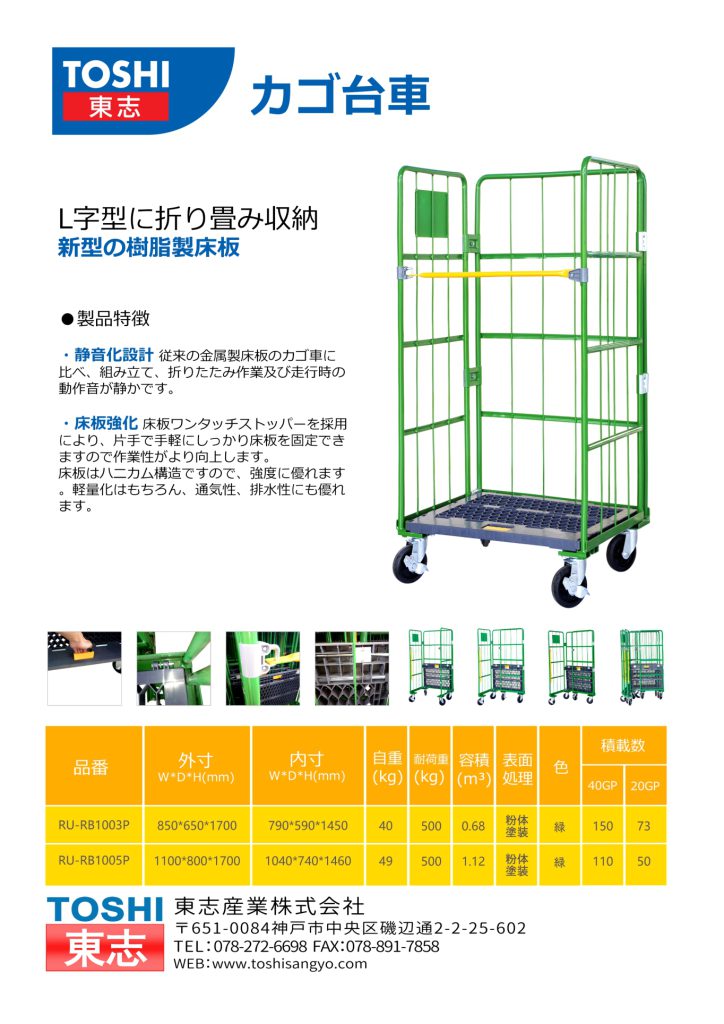 TOSHI
東志

カゴ台車

L字型に折り畳み収納
新型の樹脂製床板

●製品特徴

・静音化設計 従来の金属製床板のカゴ車に比べ、組み立て、折りたたみ作業及び走行時の動作音が静かです。

・床板強化 床板ワンタッチストッパーを採用により、片手で手軽にしっかり床板を固定できますので作業性がより向上します。
床板はハニカム構造ですので、強度に優れます。軽量化はもちろん、通気性、排水性にも優れます。

| 品番 | 外寸 W*D*H(mm) | 内寸 W*D*H(mm) | 自重 (kg) | 耐荷重 (kg) | 容積 ($m^3$) | 表面処理 | 色 | 積載数 | |
|---|---|---|---|---|---|---|---|---|---|
| | | | | | | | | 40GP | 20GP |
| RU-RB1003P | 850*650*1700 | 790*590*1450 | 40 | 500 | 0.68 | 粉体塗装 | 緑 | 150 | 73 |
| RU-RB1005P | 1100*800*1700 | 1040*740*1460 | 49 | 500 | 1.12 | 粉体塗装 | 緑 | 110 | 50 |

TOSHI
東志
東志産業株式会社
〒651-0084神戸市中央区磯辺通2-2-25-602
TEL:078-272-6698 FAX:078-891-7858
WEB:www.toshisangyo.com